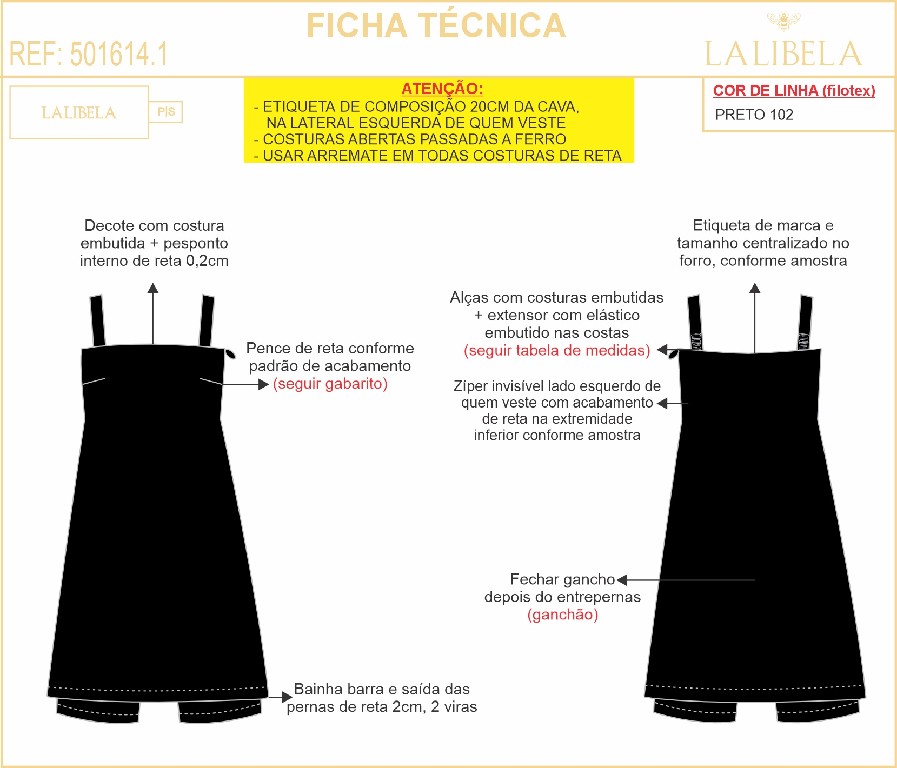 FICHA TÉCNICA

REF: 501614.1

LALIBELA

LALIBELA P|S

ATENÇÃO:
- ETIQUETA DE COMPOSIÇÃO 20CM DA CAVA, NA LATERAL ESQUERDA DE QUEM VESTE
- COSTURAS ABERTAS PASSADAS A FERRO
- USAR ARREMATE EM TODAS COSTURAS DE RETA

COR DE LINHA (filotex)
PRETO 102

Decote com costura embutida + pesponto interno de reta 0,2cm

Pence de reta conforme padrão de acabamento (seguir gabarito)

Bainha barra e saída das pernas de reta 2cm, 2 viras

Etiqueta de marca e tamanho centralizado no forro, conforme amostra

Alças com costuras embutidas + extensor com elástico embutido nas costas (seguir tabela de medidas)

Zíper invisível lado esquerdo de quem veste com acabamento de reta na extremidade inferior conforme amostra

Fechar gancho depois do entrepernas (ganchão)